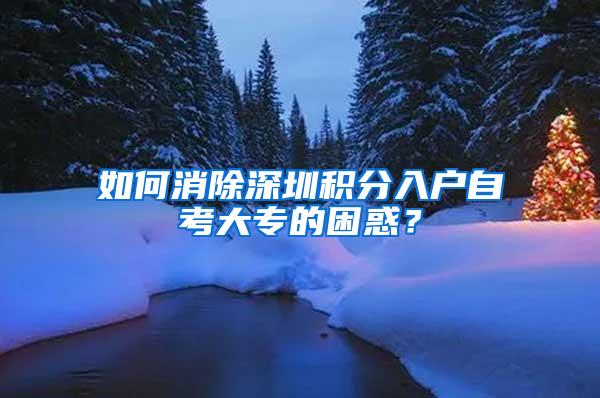 如何消除深圳积分入户自考大专的困惑？